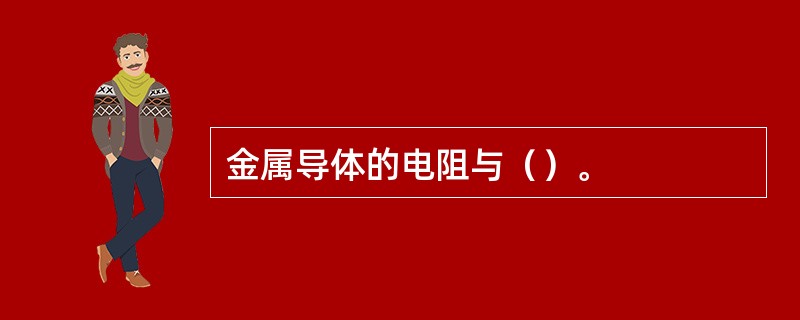 金属导体的电阻与（）。